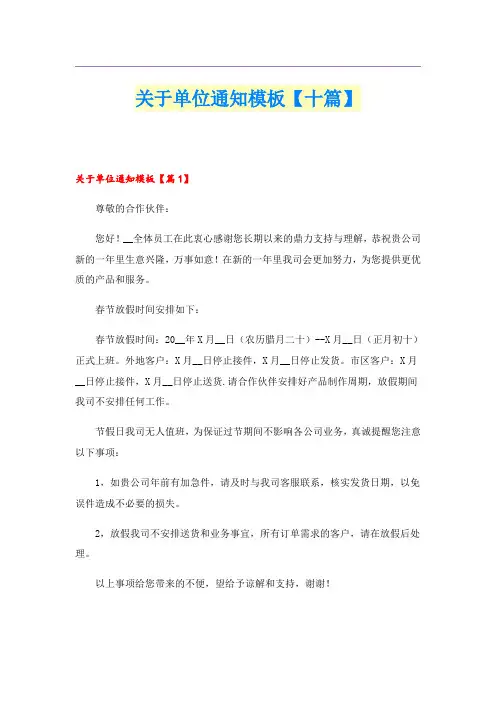 关于单位通知模板【十篇】

关于单位通知模板【篇1】

尊敬的合作伙伴：

您好！__全体员工在此衷心感谢您长期以来的鼎力支持与理解，恭祝贵公司新的一年里生意兴隆，万事如意！在新的一年里我司会更加努力，为您提供更优质的产品和服务。

春节放假时间安排如下：

春节放假时间：20__年X月__日（农历腊月二十）--X月__日（正月初十）正式上班。外地客户：X月__日停止接件，X月__日停止发货。市区客户：X月__日停止接件，X月__日停止送货.请合作伙伴安排好产品制作周期，放假期间我司不安排任何工作。

节假日我司无人值班，为保证过节期间不影响各公司业务，真诚提醒您注意以下事项：

1，如贵公司年前有加急件，请及时与我司客服联系，核实发货日期，以免误件造成不必要的损失。

2，放假我司不安排送货和业务事宜，所有订单需求的客户，请在放假后处理。

以上事项给您带来的不便，望给予谅解和支持，谢谢！